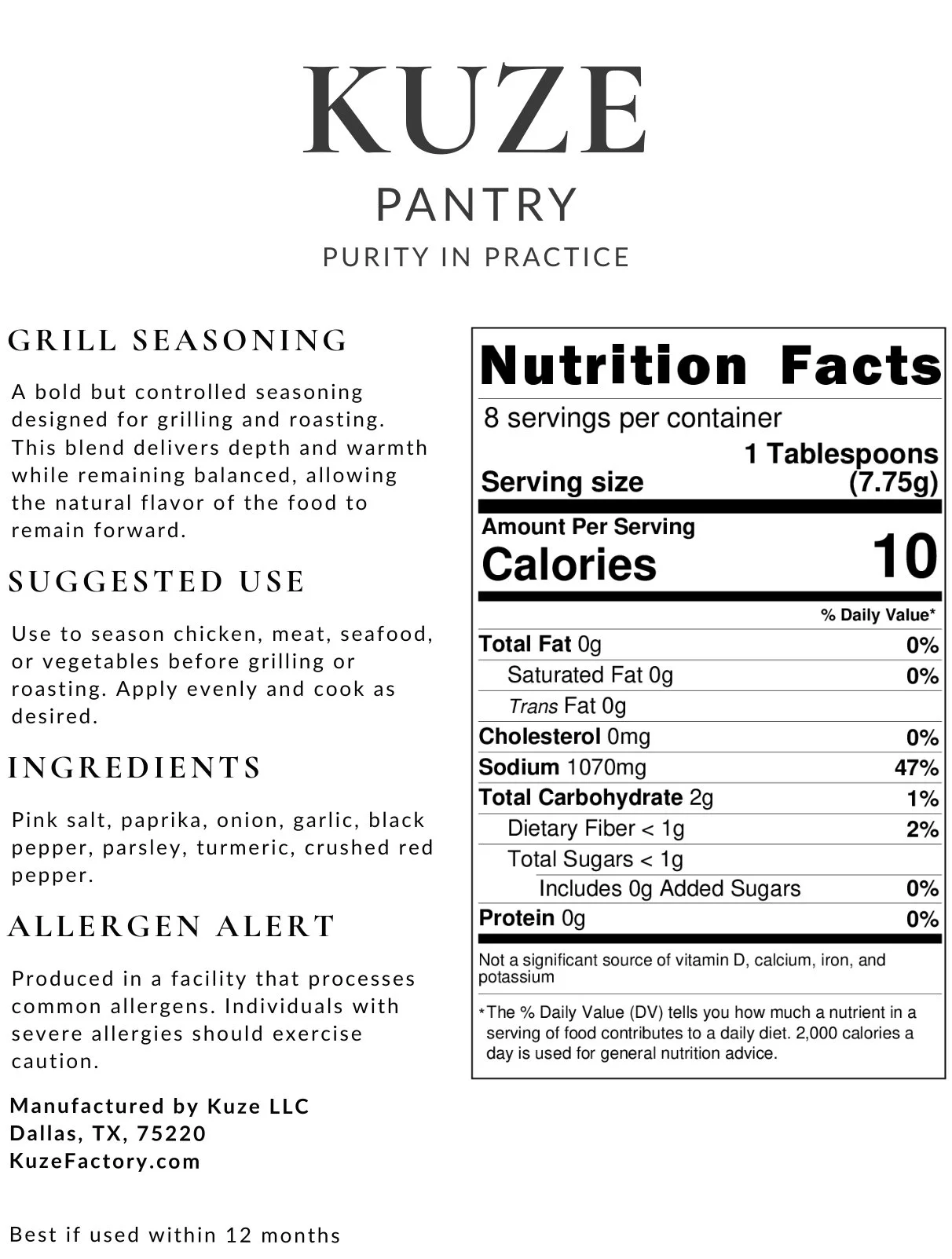 KUZE

PANTRY

PURITY IN PRACTICE

GRILL SEASONING

A bold but controlled seasoning designed for grilling and roasting. This blend delivers depth and warmth while remaining balanced, allowing the natural flavor of the food to remain forward.

SUGGESTED USE

Use to season chicken, meat, seafood, or vegetables before grilling or roasting. Apply evenly and cook as desired.

INGREDIENTS

Pink salt, paprika, onion, garlic, black pepper, parsley, turmeric, crushed red pepper.

ALLERGEN ALERT

Produced in a facility that processes common allergens. Individuals with severe allergies should exercise caution.

Manufactured by Kuze LLC
Dallas, TX, 75220
KuzeFactory.com

Best if used within 12 months

Nutrition Facts

8 servings per container

Serving size
1 Tablespoons (7.75g)

Amount Per Serving
Calories 10

% Daily Value*

Total Fat 0g 0%
Saturated Fat 0g 0%
Trans Fat 0g
Cholesterol 0mg 0%
Sodium 1070mg 47%
Total Carbohydrate 2g 1%
Dietary Fiber < 1g 2%
Total Sugars < 1g
Includes 0g Added Sugars 0%
Protein 0g 0%

Not a significant source of vitamin D, calcium, iron, and potassium

*The % Daily Value (DV) tells you how much a nutrient in a serving of food contributes to a daily diet. 2,000 calories a day is used for general nutrition advice.